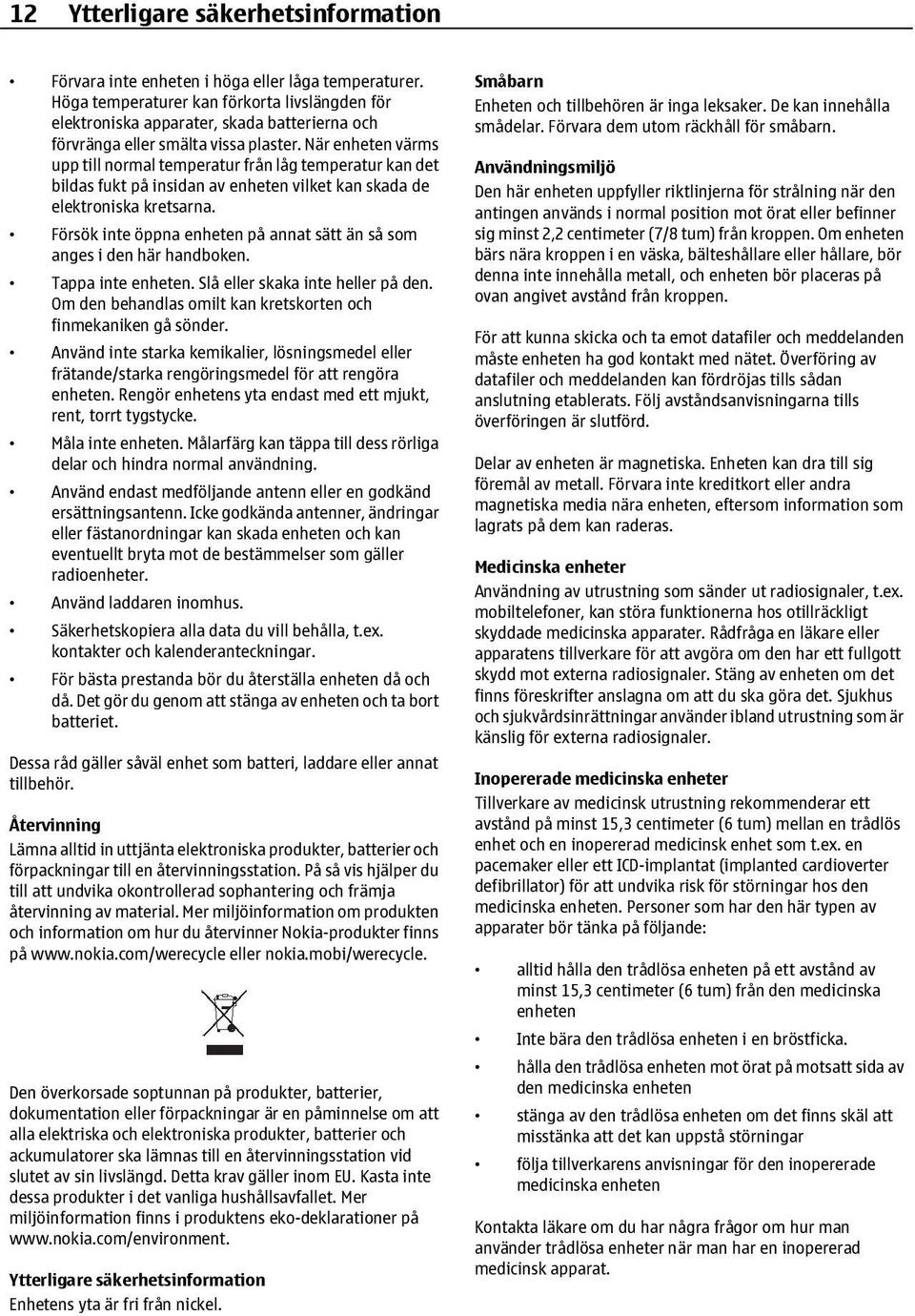 12 Ytterligare säkerhetsinformation

• Förvara inte enheten i höga eller låga temperaturer. Höga temperaturer kan förkorta livslängden för elektroniska apparater, skada batterierna och förvränga eller smälta vissa plaster. När enheten värms upp till normal temperatur från låg temperatur kan det bildas fukt på insidan av enheten vilket kan skada de elektroniska kretsarna.
• Försök inte öppna enheten på annat sätt än så som anges i den här handboken.
• Tappa inte enheten. Slå eller skaka inte heller på den. Om den behandlas omilt kan kretskorten och finmekaniken gå sönder.
• Använd inte starka kemikalier, lösningsmedel eller frätande/starka rengöringsmedel för att rengöra enheten. Rengör enhetens yta endast med ett mjukt, rent, torrt tygstycke.
• Måla inte enheten. Målarfärg kan täppa till dess rörliga delar och hindra normal användning.
• Använd endast medföljande antenn eller en godkänd ersättningsantenn. Icke godkända antenner, ändringar eller fästanordningar kan skada enheten och kan eventuellt bryta mot de bestämmelser som gäller radioenheter.
• Använd laddaren inomhus.
• Säkerhetskopiera alla data du vill behålla, t.ex. kontakter och kalenderanteckningar.
• För bästa prestanda bör du återställa enheten då och då. Det gör du genom att stänga av enheten och ta bort batteriet.

Dessa råd gäller såväl enhet som batteri, laddare eller annat tillbehör.

Återvinning
Lämna alltid in uttjänta elektroniska produkter, batterier och förpackningar till en återvinningsstation. På så vis hjälper du till att undvika okontrollerad sophantering och främja återvinning av material. Mer miljöinformation om produkten och information om hur du återvinner Nokia-produkter finns på www.nokia.com/werecycle eller nokia.mobi/werecycle.

Den överkorsade soptunnan på produkter, batterier, dokumentation eller förpackningar är en påminnelse om att alla elektriska och elektroniska produkter, batterier och ackumulatorer ska lämnas till en återvinningsstation vid slutet av sin livslängd. Detta krav gäller inom EU. Kasta inte dessa produkter i det vanliga hushållsavfallet. Mer miljöinformation finns i produktens eko-deklarationer på www.nokia.com/environment.

Ytterligare säkerhetsinformation
Enhetens yta är fri från nickel.

Småbarn
Enheten och tillbehören är inga leksaker. De kan innehålla smådelar. Förvara dem utom räckhåll för småbarn.

Användningsmiljö
Den här enheten uppfyller riktlinjerna för strålning när den antingen används i normal position mot örat eller befinner sig minst 2,2 centimeter (7/8 tum) från kroppen. Om enheten bärs nära kroppen i en väska, bälteshållare eller hållare, bör denna inte innehålla metall, och enheten bör placeras på ovan angivet avstånd från kroppen.

För att kunna skicka och ta emot datafiler och meddelanden måste enheten ha god kontakt med nätet. Överföring av datafiler och meddelanden kan fördröjas tills sådan anslutning etablerats. Följ avståndsanvisningarna tills överföringen är slutförd.

Delar av enheten är magnetiska. Enheten kan dra till sig föremål av metall. Förvara inte kreditkort eller andra magnetiska media nära enheten, eftersom information som lagrats på dem kan raderas.

Medicinska enheter
Användning av utrustning som sänder ut radiosignaler, t.ex. mobiltelefoner, kan störa funktionerna hos otillräckligt skyddade medicinska apparater. Rådfråga en läkare eller apparatens tillverkare för att avgöra om den har ett fullgott skydd mot externa radiosignaler. Stäng av enheten om det finns föreskrifter anslagna om att du ska göra det. Sjukhus och sjukvårdsinrättningar använder ibland utrustning som är känslig för externa radiosignaler.

Inopererade medicinska enheter
Tillverkare av medicinsk utrustning rekommenderar ett avstånd på minst 15,3 centimeter (6 tum) mellan en trådlös enhet och en inopererad medicinsk enhet som t.ex. en pacemaker eller ett ICD-implantat (implanted cardioverter defibrillator) för att undvika risk för störningar hos den medicinska enheten. Personer som har den här typen av apparater bör tänka på följande:

• alltid hålla den trådlösa enheten på ett avstånd av minst 15,3 centimeter (6 tum) från den medicinska enheten
• Inte bära den trådlösa enheten i en bröstficka.
• hålla den trådlösa enheten mot örat på motsatt sida av den medicinska enheten
• stänga av den trådlösa enheten om det finns skäl att misstänka att det kan uppstå störningar
• följa tillverkarens anvisningar för den inopererade medicinska enheten

Kontakta läkare om du har några frågor om hur man använder trådlösa enheter när man har en inopererad medicinsk apparat.